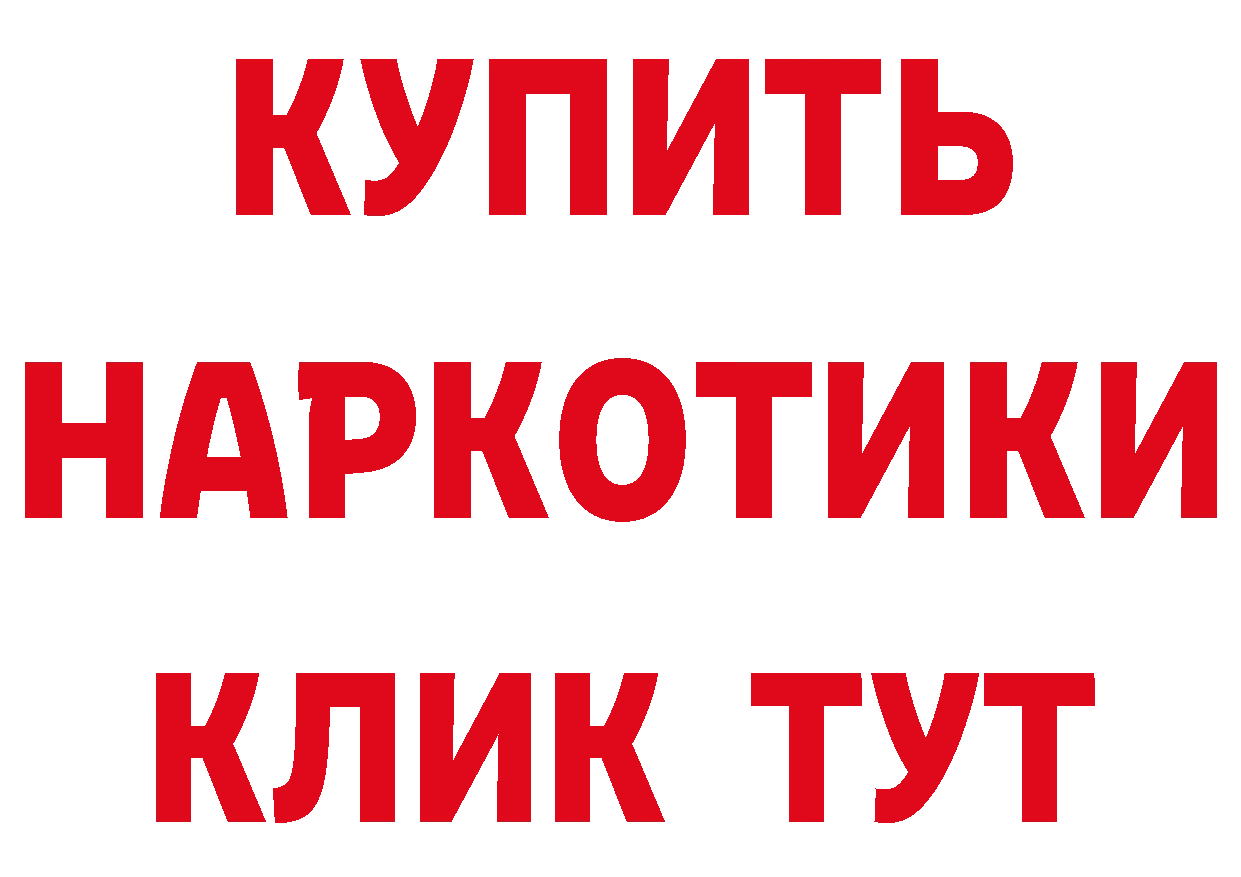 КУПИТЬ
НАРКОТИКИ
КЛИК ТУТ